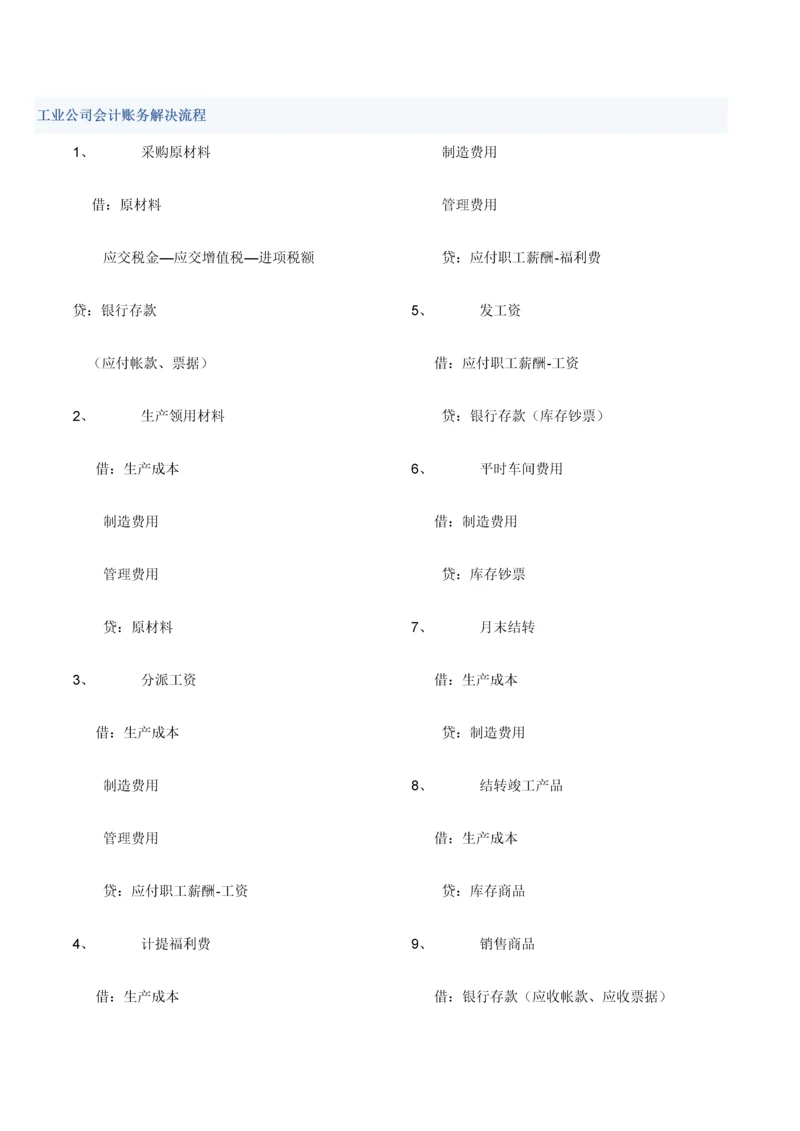 工业公司会计账务解决流程

1、 采购原材料

借：原材料

应交税金—应交增值税—进项税额

贷：银行存款

（应付帐款、票据）

2、 生产领用材料

借：生产成本

制造费用

管理费用

贷：原材料

3、 分派工资

借：生产成本

制造费用

管理费用

贷：应付职工薪酬-工资

4、 计提福利费

借：生产成本

制造费用

管理费用

贷：应付职工薪酬-福利费

5、 发工资

借：应付职工薪酬-工资

贷：银行存款（库存钞票）

6、 平时车间费用

借：制造费用

贷：库存钞票

7、 月末结转

借：生产成本

贷：制造费用

8、 结转竣工产品

借：生产成本

贷：库存商品

9、 销售商品

借：银行存款（应收帐款、应收票据）